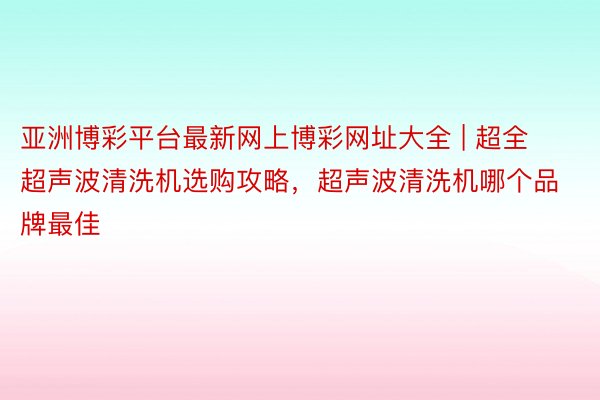 亚洲博彩平台最新网上博彩网址大全 | 超全超声波清洗机选购攻略，超声波清洗机哪个品牌最佳